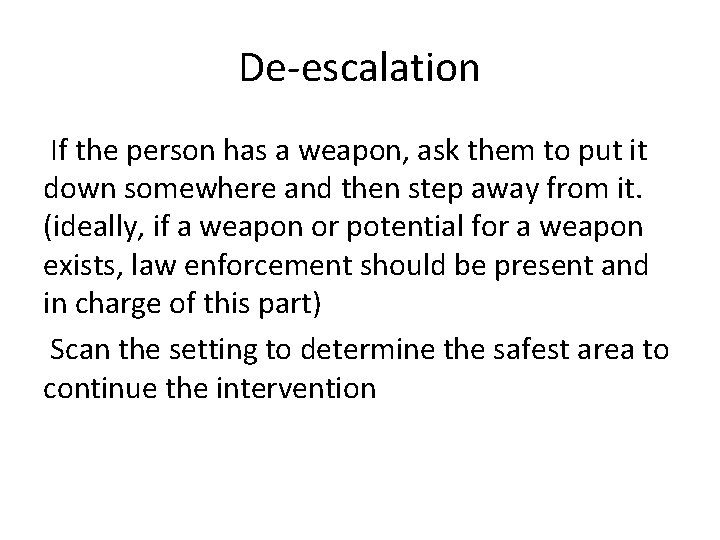 De-escalation

If the person has a weapon, ask them to put it down somewhere and then step away from it. (ideally, if a weapon or potential for a weapon exists, law enforcement should be present and in charge of this part)

Scan the setting to determine the safest area to continue the intervention